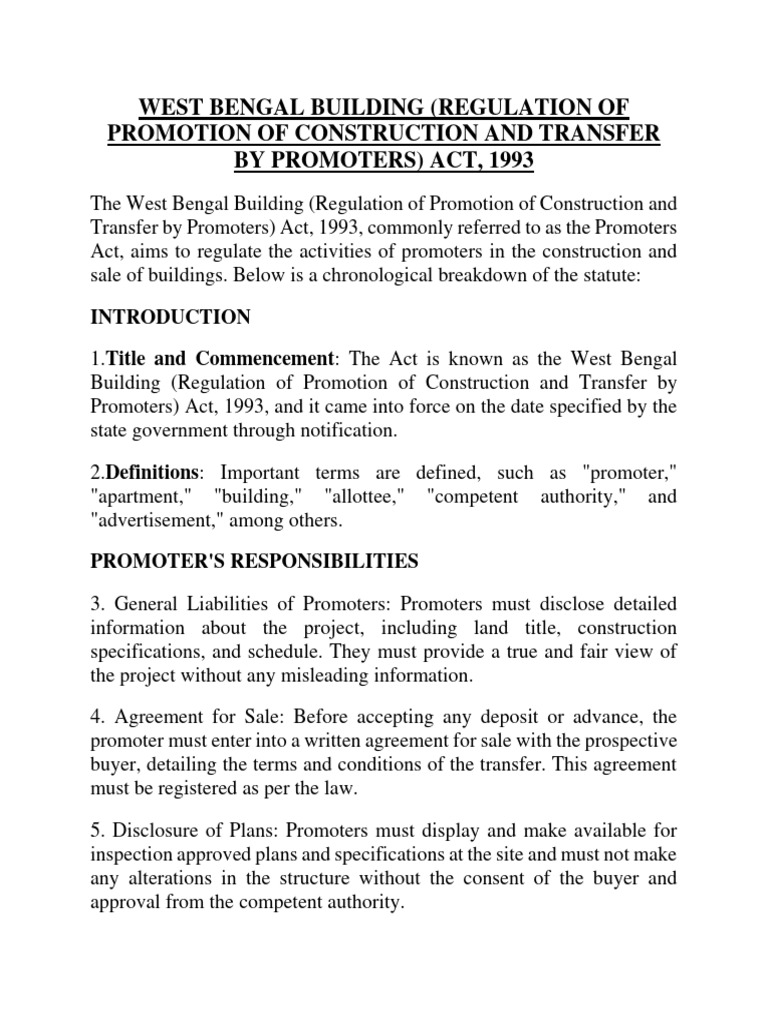 WEST BENGAL BUILDING (REGULATION OF PROMOTION OF CONSTRUCTION AND TRANSFER BY PROMOTERS) ACT, 1993

The West Bengal Building (Regulation of Promotion of Construction and Transfer by Promoters) Act, 1993, commonly referred to as the Promoters Act, aims to regulate the activities of promoters in the construction and sale of buildings. Below is a chronological breakdown of the statute:

INTRODUCTION

1.Title and Commencement: The Act is known as the West Bengal Building (Regulation of Promotion of Construction and Transfer by Promoters) Act, 1993, and it came into force on the date specified by the state government through notification.

2.Definitions: Important terms are defined, such as "promoter," "apartment," "building," "allottee," "competent authority," and "advertisement," among others.

PROMOTER'S RESPONSIBILITIES

3. General Liabilities of Promoters: Promoters must disclose detailed information about the project, including land title, construction specifications, and schedule. They must provide a true and fair view of the project without any misleading information.

4. Agreement for Sale: Before accepting any deposit or advance, the promoter must enter into a written agreement for sale with the prospective buyer, detailing the terms and conditions of the transfer. This agreement must be registered as per the law.

5. Disclosure of Plans: Promoters must display and make available for inspection approved plans and specifications at the site and must not make any alterations in the structure without the consent of the buyer and approval from the competent authority.